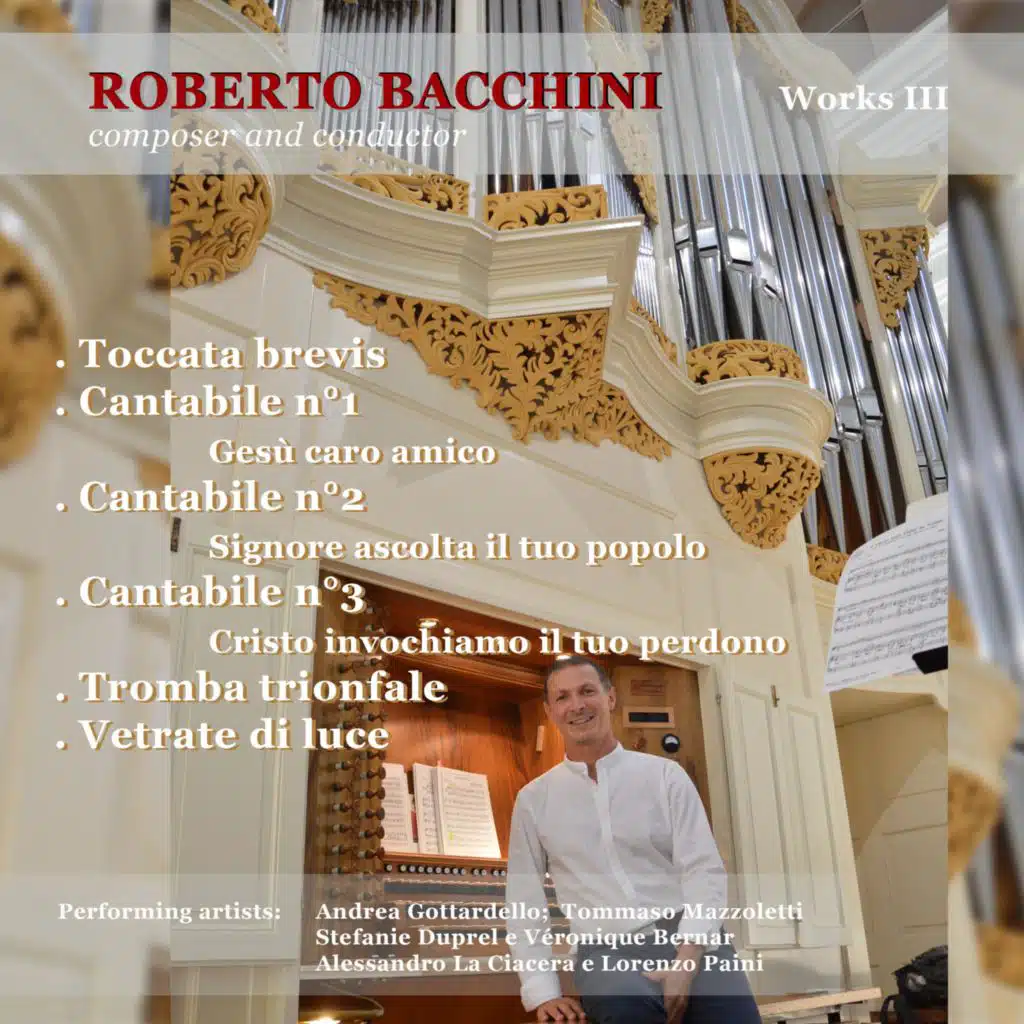 ROBERTO BACCHINI
composer and conductor

Works III

. Toccata brevis
. Cantabile n°1
Gesù caro amico
. Cantabile n°2
Signore ascolta il tuo popolo
. Cantabile n°3
Cristo invochiamo il tuo perdono
. Tromba trionfale
. Vetrate di luce

Performing artists: Andrea Gottardello; Tommaso Mazzoletti
Stefanie Duprel e Véronique Bernar
Alessandro La Ciacera e Lorenzo Paini